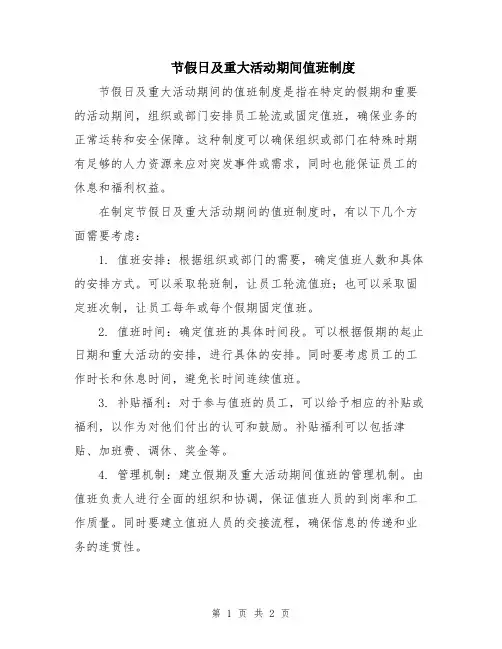 节假日及重大活动期间值班制度

节假日及重大活动期间的值班制度是指在特定的假期和重要的活动期间，组织或部门安排员工轮流或固定值班，确保业务的正常运转和安全保障。这种制度可以确保组织或部门在特殊时期有足够的人力资源来应对突发事件或需求，同时也能保证员工的休息和福利权益。

在制定节假日及重大活动期间的值班制度时，有以下几个方面需要考虑：

1. 值班安排：根据组织或部门的需要，确定值班人数和具体的安排方式。可以采取轮班制，让员工轮流值班；也可以采取固定班次制，让员工每年或每个假期固定值班。

2. 值班时间：确定值班的具体时间段。可以根据假期的起止日期和重大活动的安排，进行具体的安排。同时要考虑员工的工作时长和休息时间，避免长时间连续值班。

3. 补贴福利：对于参与值班的员工，可以给予相应的补贴或福利，以作为对他们付出的认可和鼓励。补贴福利可以包括津贴、加班费、调休、奖金等。

4. 管理机制：建立假期及重大活动期间值班的管理机制。由值班负责人进行全面的组织和协调，保证值班人员的到岗率和工作质量。同时要建立值班人员的交接流程，确保信息的传递和业务的连贯性。

第 1 页 共 2 页